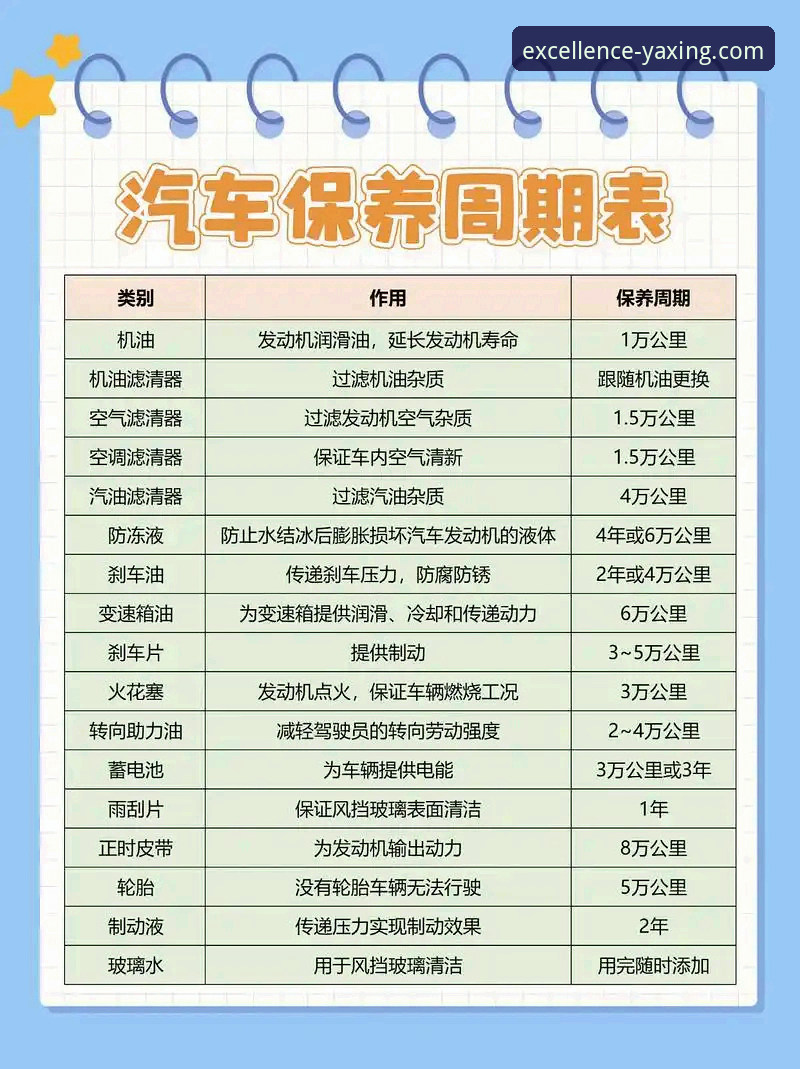 excellence-yaxing.com

汽车保养周期表

| 类别 | 作用 | 保养周期 |
|---|---|---|
| 机油 | 发动机润滑油，延长发动机寿命 | 1万公里 |
| 机油滤清器 | 过滤机油杂质 | 跟随机油更换 |
| 空气滤清器 | 过滤发动机空气杂质 | 1.5万公里 |
| 空调滤清器 | 保证车内空气清新 | 1.5万公里 |
| 汽油滤清器 | 过滤汽油杂质 | 4万公里 |
| 防冻液 | 防止水结冰后膨胀损坏汽车发动机的液体 | 4年或6万公里 |
| 刹车油 | 传递刹车压力，防腐防锈 | 2年或4万公里 |
| 变速箱油 | 为变速箱提供润滑、冷却和传递动力 | 6万公里 |
| 刹车片 | 提供制动 | 3~5万公里 |
| 火花塞 | 发动机点火，保证车辆燃烧工况 | 3万公里 |
| 转向助力油 | 减轻驾驶员的转向劳动强度 | 2~4万公里 |
| 蓄电池 | 为车辆提供电能 | 3万公里或3年 |
| 雨刮片 | 保证风挡玻璃表面清洁 | 1年 |
| 正时皮带 | 为发动机输出动力 | 8万公里 |
| 轮胎 | 没有轮胎车辆无法行驶 | 5万公里 |
| 制动液 | 传递压力实现制动效果 | 2年 |
| 玻璃水 | 用于风挡玻璃清洁 | 用完随时添加 |